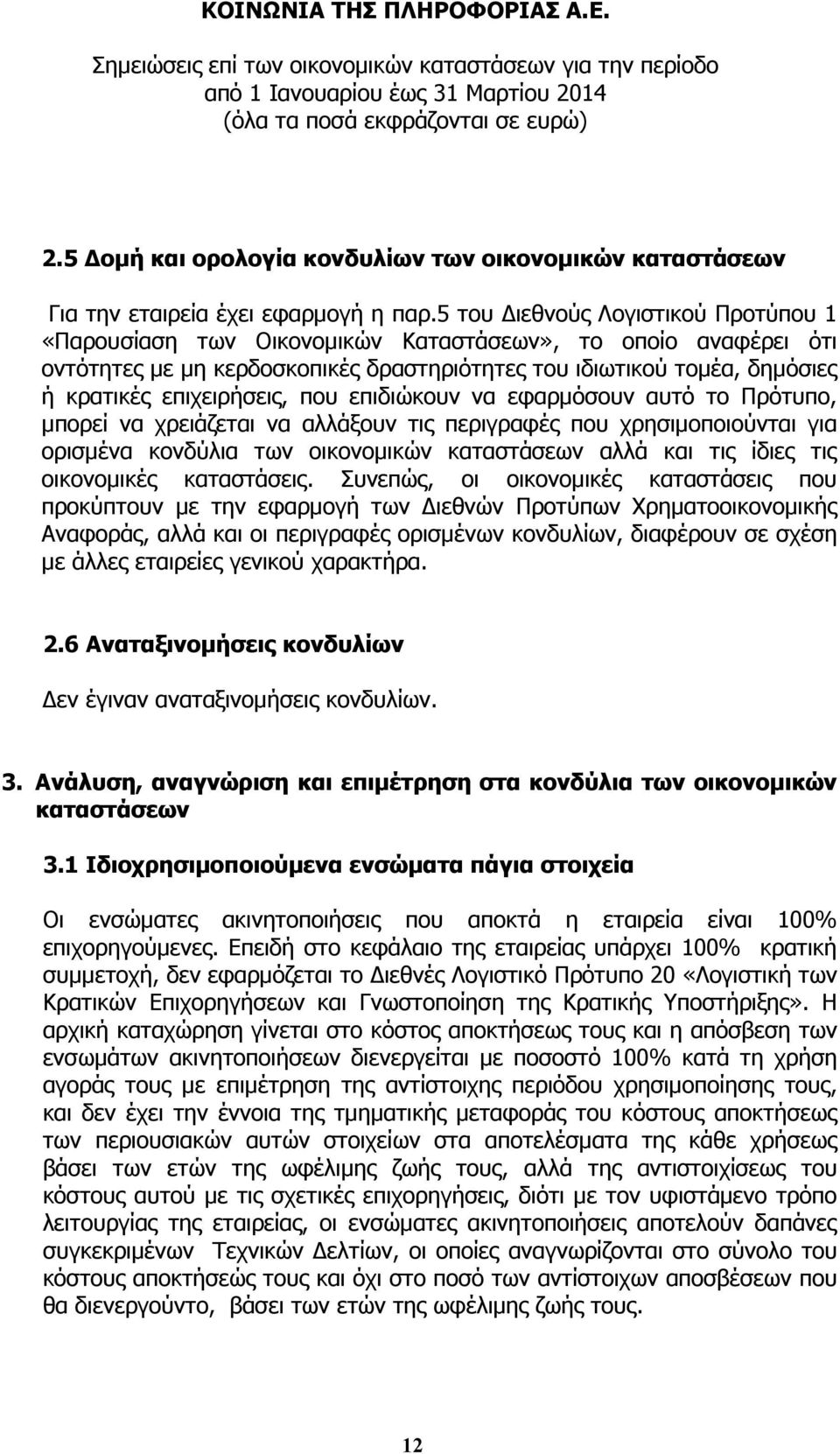 ΚΟΙΝΩΝΙΑ ΤΗΣ ΠΛΗΡΟΦΟΡΙΑΣ Α.Ε.

Σημειώσεις επί των οικονομικών καταστάσεων για την περίοδο από 1 Ιανουαρίου έως 31 Μαρτίου 2014 (όλα τα ποσά εκφράζονται σε ευρώ)

2.5 Δομή και ορολογία κονδυλίων των οικονομικών καταστάσεων

Για την εταιρεία έχει εφαρμογή η παρ.5 του Διεθνούς Λογιστικού Προτύπου 1 «Παρουσίαση των Οικονομικών Καταστάσεων», το οποίο αναφέρει ότι οντότητες με μη κερδοσκοπικές δραστηριότητες του ιδιωτικού τομέα, δημόσιες ή κρατικές επιχειρήσεις, που επιδιώκουν να εφαρμόσουν αυτό το Πρότυπο, μπορεί να χρειάζεται να αλλάξουν τις περιγραφές που χρησιμοποιούνται για ορισμένα κονδύλια των οικονομικών καταστάσεων αλλά και τις ίδιες τις οικονομικές καταστάσεις. Συνεπώς, οι οικονομικές καταστάσεις που προκύπτουν με την εφαρμογή των Διεθνών Προτύπων Χρηματοοικονομικής Αναφοράς, αλλά και οι περιγραφές ορισμένων κονδυλίων, διαφέρουν σε σχέση με άλλες εταιρείες γενικού χαρακτήρα.

2.6 Αναταξινομήσεις κονδυλίων

Δεν έγιναν αναταξινομήσεις κονδυλίων.

3. Ανάλυση, αναγνώριση και επιμέτρηση στα κονδύλια των οικονομικών καταστάσεων

3.1 Ιδιοχρησιμοποιούμενα ενσώματα πάγια στοιχεία

Οι ενσώματες ακινητοποιήσεις που αποκτά η εταιρεία είναι 100% επιχορηγούμενες. Επειδή στο κεφάλαιο της εταιρείας υπάρχει 100% κρατική συμμετοχή, δεν εφαρμόζεται το Διεθνές Λογιστικό Πρότυπο 20 «Λογιστική των Κρατικών Επιχορηγήσεων και Γνωστοποίηση της Κρατικής Υποστήριξης». Η αρχική καταχώρηση γίνεται στο κόστος αποκτήσεως τους και η απόσβεση των ενσωμάτων ακινητοποιήσεων διενεργείται με ποσοστό 100% κατά τη χρήση αγοράς τους με επιμέτρηση της αντίστοιχης περιόδου χρησιμοποίησης τους, και δεν έχει την έννοια της τμηματικής μεταφοράς του κόστους αποκτήσεως των περιουσιακών αυτών στοιχείων στα αποτελέσματα της κάθε χρήσεως βάσει των ετών της ωφέλιμης ζωής τους, αλλά της αντιστοιχίσεως του κόστους αυτού με τις σχετικές επιχορηγήσεις, διότι με τον υφιστάμενο τρόπο λειτουργίας της εταιρείας, οι ενσώματες ακινητοποιήσεις αποτελούν δαπάνες συγκεκριμένων Τεχνικών Δελτίων, οι οποίες αναγνωρίζονται στο σύνολο του κόστους αποκτήσεώς τους και όχι στο ποσό των αντίστοιχων αποσβέσεων που θα διενεργούντο, βάσει των ετών της ωφέλιμης ζωής τους.

12